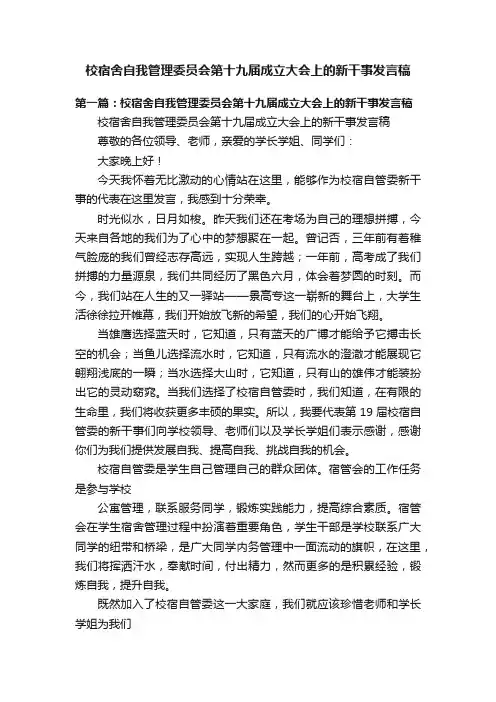 校宿舍自我管理委员会第十九届成立大会上的新干事发言稿

第一篇：校宿舍自我管理委员会第十九届成立大会上的新干事发言稿

校宿舍自我管理委员会第十九届成立大会上的新干事发言稿

尊敬的各位领导、老师，亲爱的学长学姐、同学们：

大家晚上好！

今天我怀着无比激动的心情站在这里，能够作为校宿自管委新干事的代表在这里发言，我感到十分荣幸。

时光似水，日月如梭。昨天我们还在考场为自己的理想拼搏，今天来自各地的我们为了心中的梦想聚在一起。曾记否，三年前有着稚气脸庞的我们曾经志存高远，实现人生跨越；一年前，高考成了我们拼搏的力量源泉，我们共同经历了黑色六月，体会着梦圆的时刻。而今，我们站在人生的又一驿站——景高专这一崭新的舞台上，大学生活徐徐拉开帷幕，我们开始放飞新的希望，我们的心开始飞翔。

当雄鹰选择蓝天时，它知道，只有蓝天的广博才能给予它搏击长空的机会；当鱼儿选择流水时，它知道，只有流水的澄澈才能展现它翱翔浅底的一瞬；当水选择大山时，它知道，只有山的雄伟才能装扮出它的灵动窈窕。当我们选择了校宿自管委时，我们知道，在有限的生命里，我们将收获更多丰硕的果实。所以，我要代表第 19 届校宿自管委的新干事们向学校领导、老师们以及学长学姐们表示感谢，感谢你们为我们提供发展自我、提高自我、挑战自我的机会。

校宿自管委是学生自己管理自己的群众团体。宿管会的工作任务是参与学校

公寓管理，联系服务同学，锻炼实践能力，提高综合素质。宿管会在学生宿舍管理过程中扮演着重要角色，学生干部是学校联系广大同学的纽带和桥梁，是广大同学内务管理中一面流动的旗帜，在这里，我们将挥洒汗水，奉献时间，付出精力，然而更多的是积累经验，锻炼自我，提升自我。

既然加入了校宿自管委这一大家庭，我们就应该珍惜老师和学长学姐为我们